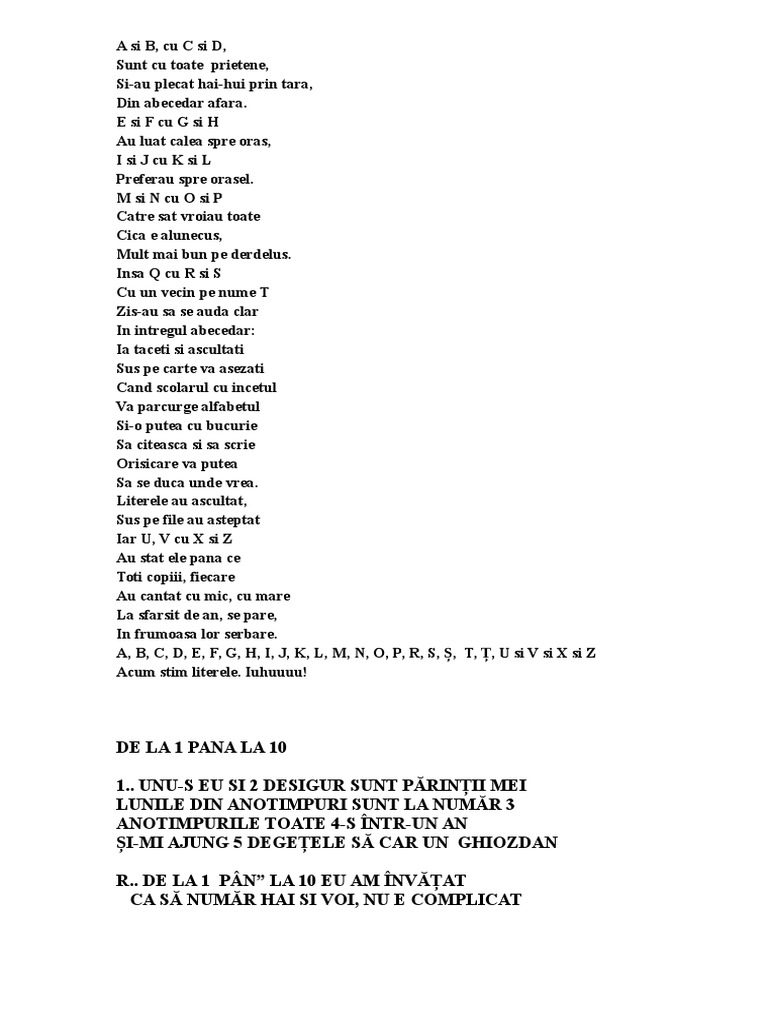 A si B, cu C si D,
Sunt cu toate prietene,
Si-au plecat hai-hui prin tara,
Din abecedar afara.
E si F cu G si H
Au luat calea spre oras,
I si J cu K si L
Preferau spre orasel.
M si N cu O si P
Catre sat vroiau toate
Cica e alunecus,
Mult mai bun pe derdelus.
Insa Q cu R si S
Cu un vecin pe nume T
Zis-au sa se auda clar
In intregul abecedar:
Ia taceti si ascultati
Sus pe carte va asezati
Cand scolarul cu incetul
Va parcurge alfabetul
Si-o putea cu bucurie
Sa citeasca si sa scrie
Orisicare va putea
Sa se duca unde vrea.
Literele au ascultat,
Sus pe file au asteptat
Iar U, V cu X si Z
Au stat ele pana ce
Toti copiii, fiecare
Au cantat cu mic, cu mare
La sfarsit de an, se pare,
In frumoasa lor serbare.
A, B, C, D, E, F, G, H, I, J, K, L, M, N, O, P, R, S, Ș, T, Ț, U si V si X si Z
Acum stim literele. Iuhuuuu!

DE LA 1 PANA LA 10

1.. UNU-S EU SI 2 DESIGUR SUNT PĂRINȚII MEI
LUNILE DIN ANOTIMPURI SUNT LA NUMĂR 3
ANOTIMPURILE TOATE 4-S ÎNTR-UN AN
ȘI-MI AJUNG 5 DEGEȚELE SĂ CAR UN GHIOZDAN

R.. DE LA 1 PÂN" LA 10 EU AM ÎNVĂȚAT
CA SĂ NUMĂR HAI SI VOI, NU E COMPLICAT